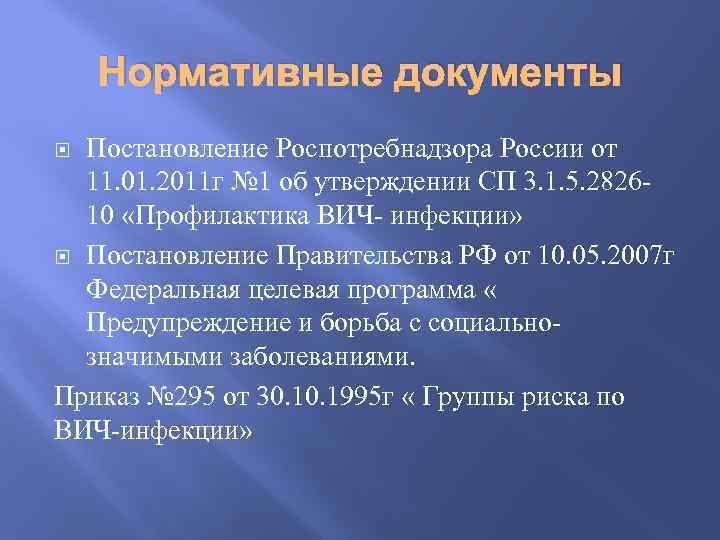 Нормативные документы

Постановление Роспотребнадзора России от 11.01.2011г №1 об утверждении СП 3.1.5.2826-10 «Профилактика ВИЧ- инфекции»

Постановление Правительства РФ от 10.05.2007г Федеральная целевая программа « Предупреждение и борьба с социально-значимыми заболеваниями.

Приказ №295 от 30.10.1995г « Группы риска по ВИЧ-инфекции»